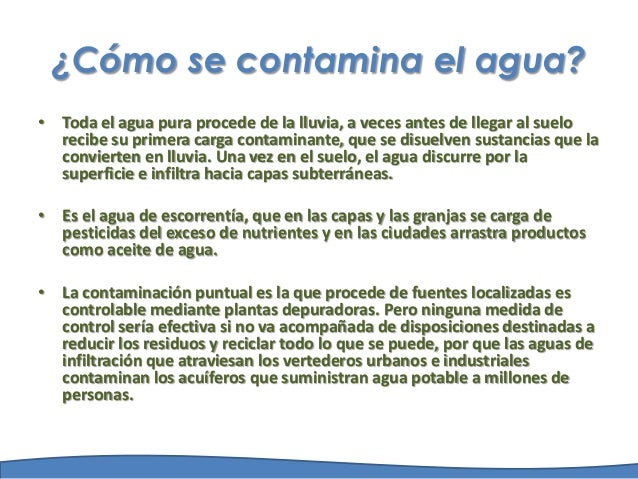 ¿Cómo se contamina el agua?

• Toda el agua pura procede de la lluvia, a veces antes de llegar al suelo recibe su primera carga contaminante, que se disuelven sustancias que la convierten en lluvia. Una vez en el suelo, el agua discurre por la superficie e infiltra hacia capas subterráneas.

• Es el agua de escorrentía, que en las capas y las granjas se carga de pesticidas del exceso de nutrientes y en las ciudades arrastra productos como aceite de agua.

• La contaminación puntual es la que procede de fuentes localizadas es controlable mediante plantas depuradoras. Pero ninguna medida de control sería efectiva si no va acompañada de disposiciones destinadas a reducir los residuos y reciclar todo lo que se puede, por que las aguas de infiltración que atraviesan los vertederos urbanos e industriales contaminan los acuíferos que suministran agua potable a millones de personas.